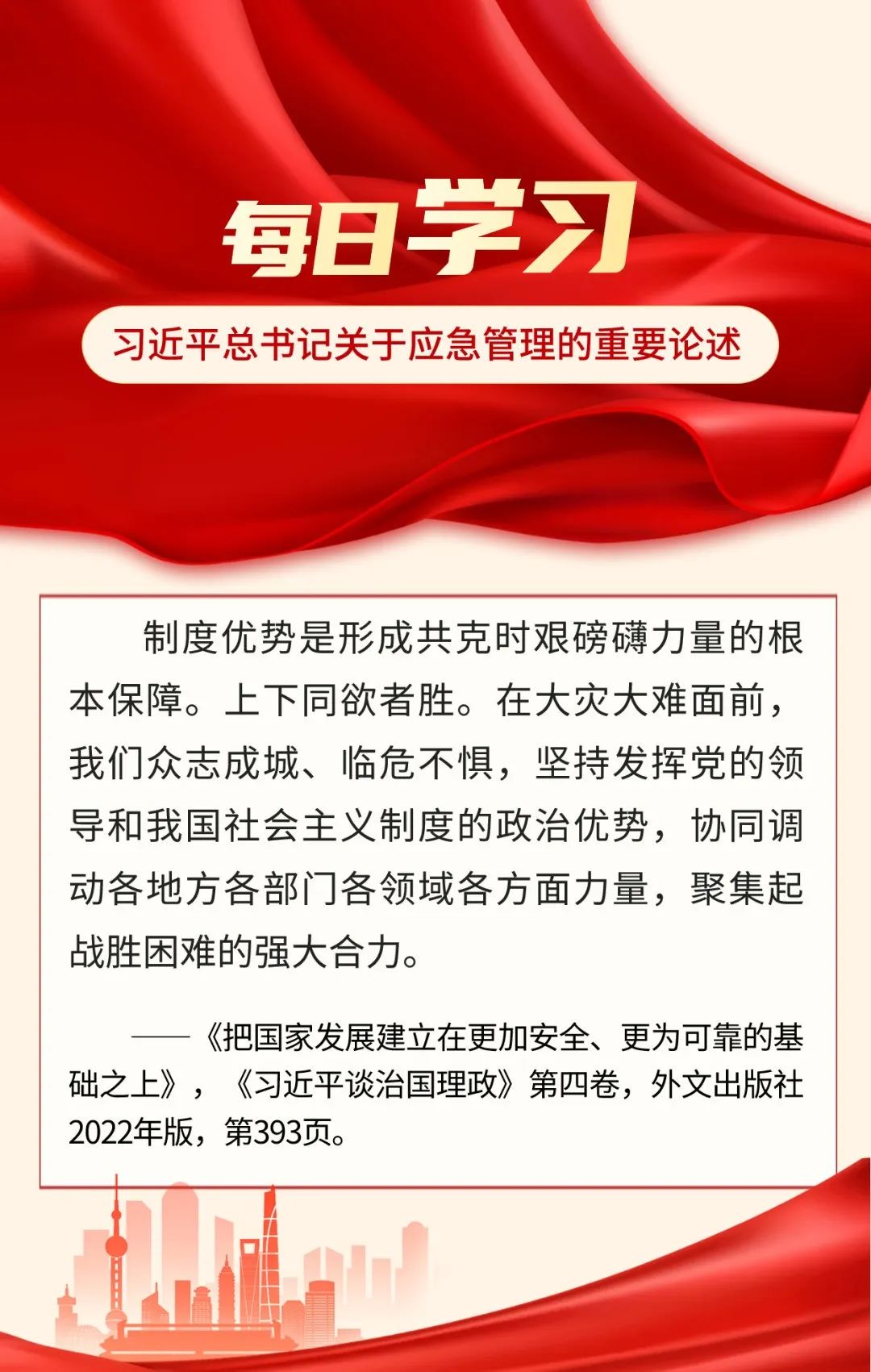 每日学习

习近平总书记关于应急管理的重要论述

制度优势是形成共克时艰磅礴力量的根本保障。上下同欲者胜。在大灾大难面前，我们众志成城、临危不惧，坚持发挥党的领导和我国社会主义制度的政治优势，协同调动各地方各部门各领域各方面力量，聚集起战胜困难的强大合力。

——《把国家发展建立在更加安全、更为可靠的基础之上》，《习近平谈治国理政》第四卷，外文出版社2022年版，第393页。